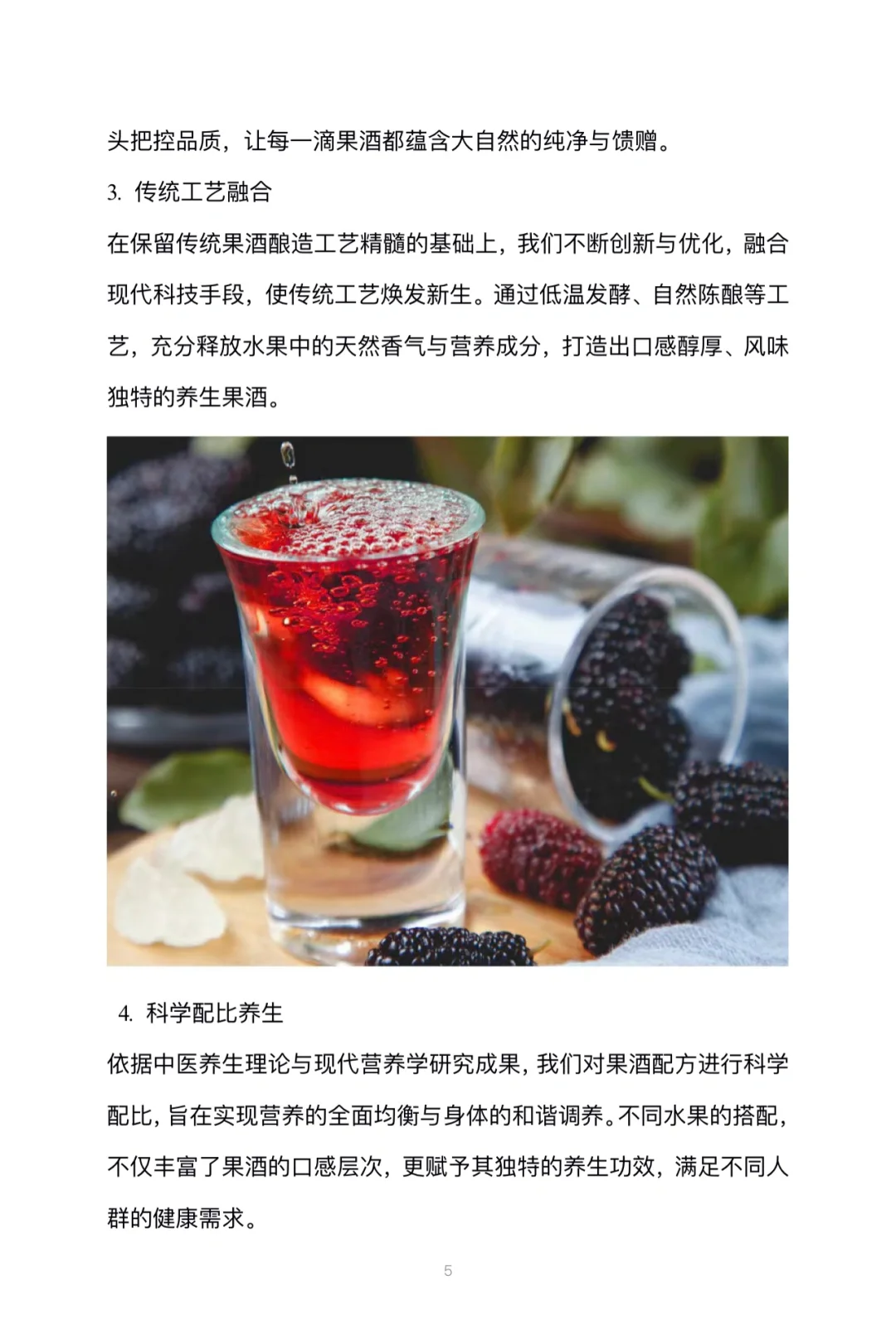 头把控品质，让每一滴果酒都蕴含大自然的纯净与馈赠。

3. 传统工艺融合

在保留传统果酒酿造工艺精髓的基础上，我们不断创新与优化，融合现代科技手段，使传统工艺焕发新生。通过低温发酵、自然陈酿等工艺，充分释放水果中的天然香气与营养成分，打造出口感醇厚、风味独特的养生果酒。

4. 科学配比养生

依据中医养生理论与现代营养学研究成果，我们对果酒配方进行科学配比，旨在实现营养的全面均衡与身体的和谐调养。不同水果的搭配，不仅丰富了果酒的口感层次，更赋予其独特的养生功效，满足不同人群的健康需求。

5